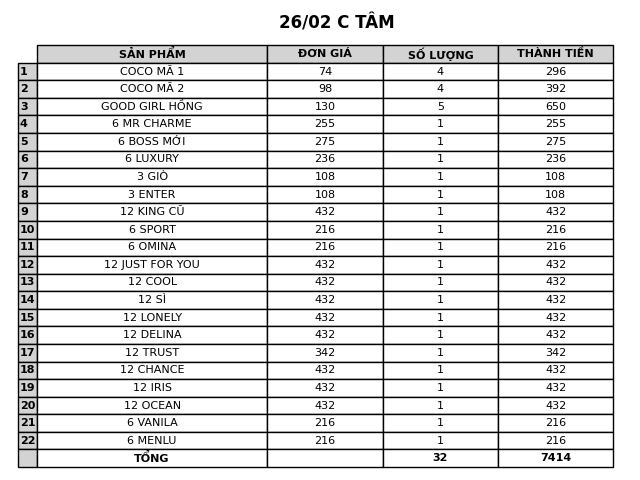 26/02 C TÂM

|  | SẢN PHẨM | ĐƠN GIÁ | SỐ LƯỢNG | THÀNH TIỀN |
|---|---|---|---|---|
| 1 | COCO MÃ 1 | 74 | 4 | 296 |
| 2 | COCO MÃ 2 | 98 | 4 | 392 |
| 3 | GOOD GIRL HỒNG | 130 | 5 | 650 |
| 4 | 6 MR CHARME | 255 | 1 | 255 |
| 5 | 6 BOSS MỚI | 275 | 1 | 275 |
| 6 | 6 LUXURY | 236 | 1 | 236 |
| 7 | 3 GIÒ | 108 | 1 | 108 |
| 8 | 3 ENTER | 108 | 1 | 108 |
| 9 | 12 KING CŨ | 432 | 1 | 432 |
| 10 | 6 SPORT | 216 | 1 | 216 |
| 11 | 6 OMINA | 216 | 1 | 216 |
| 12 | 12 JUST FOR YOU | 432 | 1 | 432 |
| 13 | 12 COOL | 432 | 1 | 432 |
| 14 | 12 SÌ | 432 | 1 | 432 |
| 15 | 12 LONELY | 432 | 1 | 432 |
| 16 | 12 DELINA | 432 | 1 | 432 |
| 17 | 12 TRUST | 342 | 1 | 342 |
| 18 | 12 CHANCE | 432 | 1 | 432 |
| 19 | 12 IRIS | 432 | 1 | 432 |
| 20 | 12 OCEAN | 432 | 1 | 432 |
| 21 | 6 VANILA | 216 | 1 | 216 |
| 22 | 6 MENLU | 216 | 1 | 216 |
|  | TỔNG |  | 32 | 7414 |